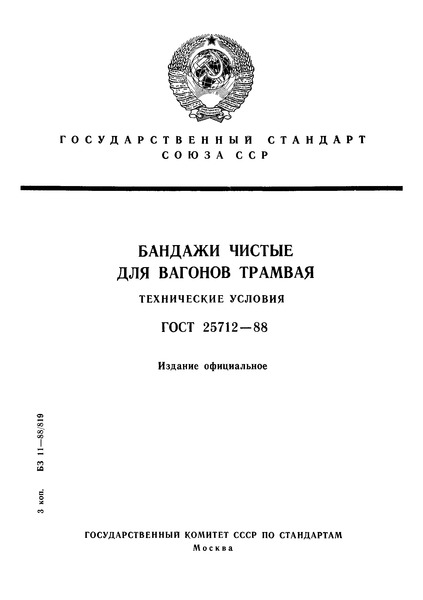 ГОСУДАРСТВЕННЫЙ СТАНДАРТ
СОЮЗА ССР

БАНДАЖИ ЧИСТЫЕ
ДЛЯ ВАГОНОВ ТРАМВАЯ

ТЕХНИЧЕСКИЕ УСЛОВИЯ

ГОСТ 25712—88

Издание официальное

3 коп.

БЗ 11—88/819

ГОСУДАРСТВЕННЫЙ КОМИТЕТ СССР ПО СТАНДАРТАМ
Москва